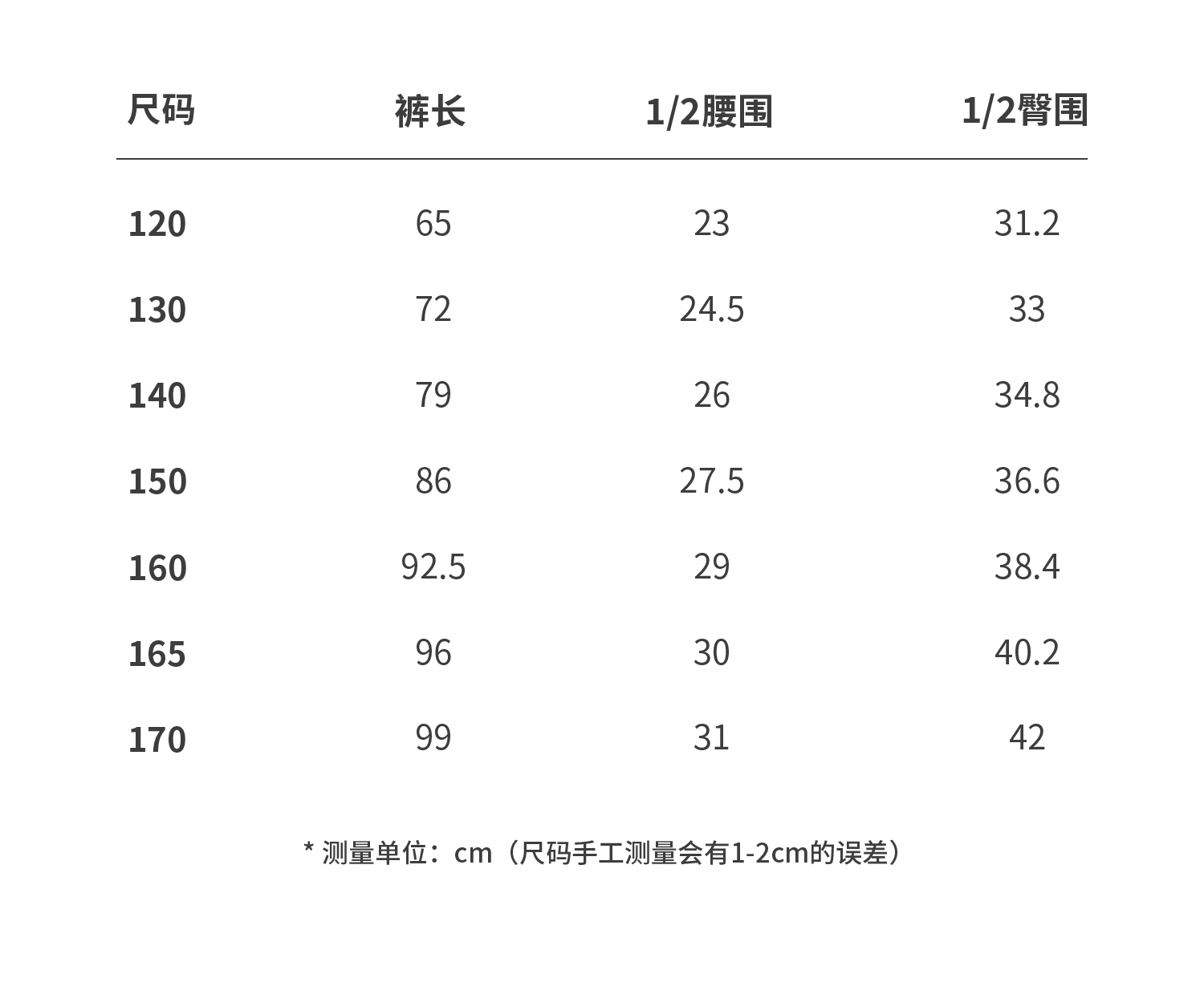 | 尺码 | 裤长 | 1/2腰围 | 1/2臀围 |
|---|---|---|---|
| 120 | 65 | 23 | 31.2 |
| 130 | 72 | 24.5 | 33 |
| 140 | 79 | 26 | 34.8 |
| 150 | 86 | 27.5 | 36.6 |
| 160 | 92.5 | 29 | 38.4 |
| 165 | 96 | 30 | 40.2 |
| 170 | 99 | 31 | 42 |

* 测量单位：cm（尺码手工测量会有1-2cm的误差）